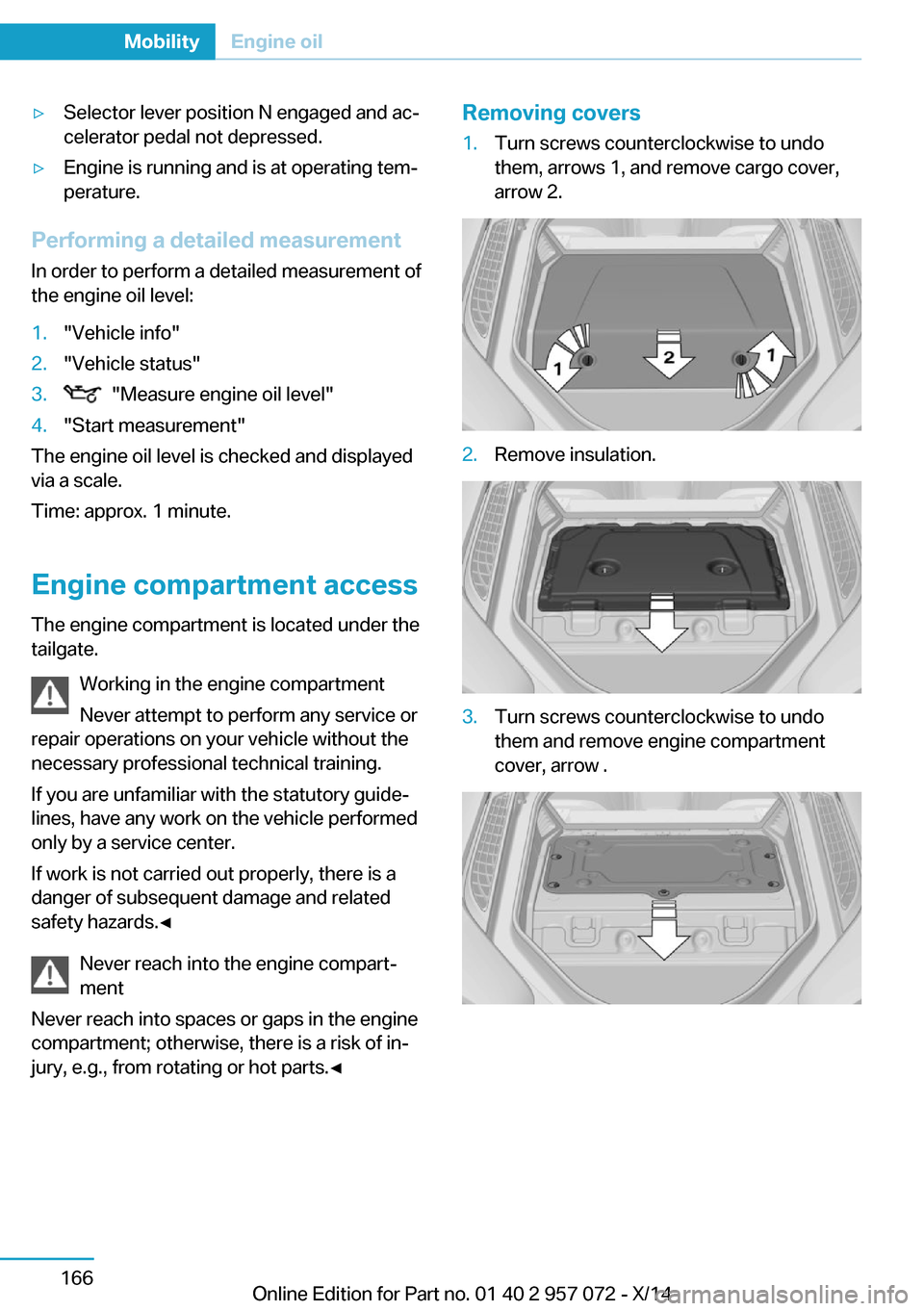 Mobility Engine oil

▷ Selector lever position N engaged and accelerator pedal not depressed.

▷ Engine is running and is at operating temperature.

Performing a detailed measurement

In order to perform a detailed measurement of the engine oil level:

1. "Vehicle info"
2. "Vehicle status"
3. "Measure engine oil level"
4. "Start measurement"

The engine oil level is checked and displayed via a scale.

Time: approx. 1 minute.

Engine compartment access

The engine compartment is located under the tailgate.

Working in the engine compartment

Never attempt to perform any service or repair operations on your vehicle without the necessary professional technical training.

If you are unfamiliar with the statutory guidelines, have any work on the vehicle performed only by a service center.

If work is not carried out properly, there is a danger of subsequent damage and related safety hazards.◄

Never reach into the engine compartment

Never reach into spaces or gaps in the engine compartment; otherwise, there is a risk of injury, e.g., from rotating or hot parts.◄

Removing covers

1. Turn screws counterclockwise to undo them, arrows 1, and remove cargo cover, arrow 2.

1 2 1

2. Remove insulation.

3. Turn screws counterclockwise to undo them and remove engine compartment cover, arrow .

166

Online Edition for Part no. 01 40 2 957 072 - X/14

carmanualsonline.info